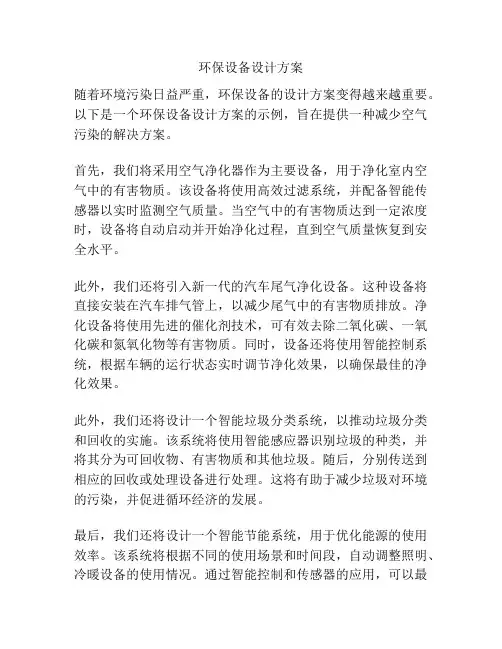 环保设备设计方案

随着环境污染日益严重，环保设备的设计方案变得越来越重要。以下是一个环保设备设计方案的示例，旨在提供一种减少空气污染的解决方案。

首先，我们将采用空气净化器作为主要设备，用于净化室内空气中的有害物质。该设备将使用高效过滤系统，并配备智能传感器以实时监测空气质量。当空气中的有害物质达到一定浓度时，设备将自动启动并开始净化过程，直到空气质量恢复到安全水平。

此外，我们还将引入新一代的汽车尾气净化设备。这种设备将直接安装在汽车排气管上，以减少尾气中的有害物质排放。净化设备将使用先进的催化剂技术，可有效去除二氧化碳、一氧化碳和氮氧化物等有害物质。同时，设备还将使用智能控制系统，根据车辆的运行状态实时调节净化效果，以确保最佳的净化效果。

此外，我们还将设计一个智能垃圾分类系统，以推动垃圾分类和回收的实施。该系统将使用智能感应器识别垃圾的种类，并将其分为可回收物、有害物质和其他垃圾。随后，分别传送到相应的回收或处理设备进行处理。这将有助于减少垃圾对环境的污染，并促进循环经济的发展。

最后，我们还将设计一个智能节能系统，用于优化能源的使用效率。该系统将根据不同的使用场景和时间段，自动调整照明、冷暖设备的使用情况。通过智能控制和传感器的应用，可以最